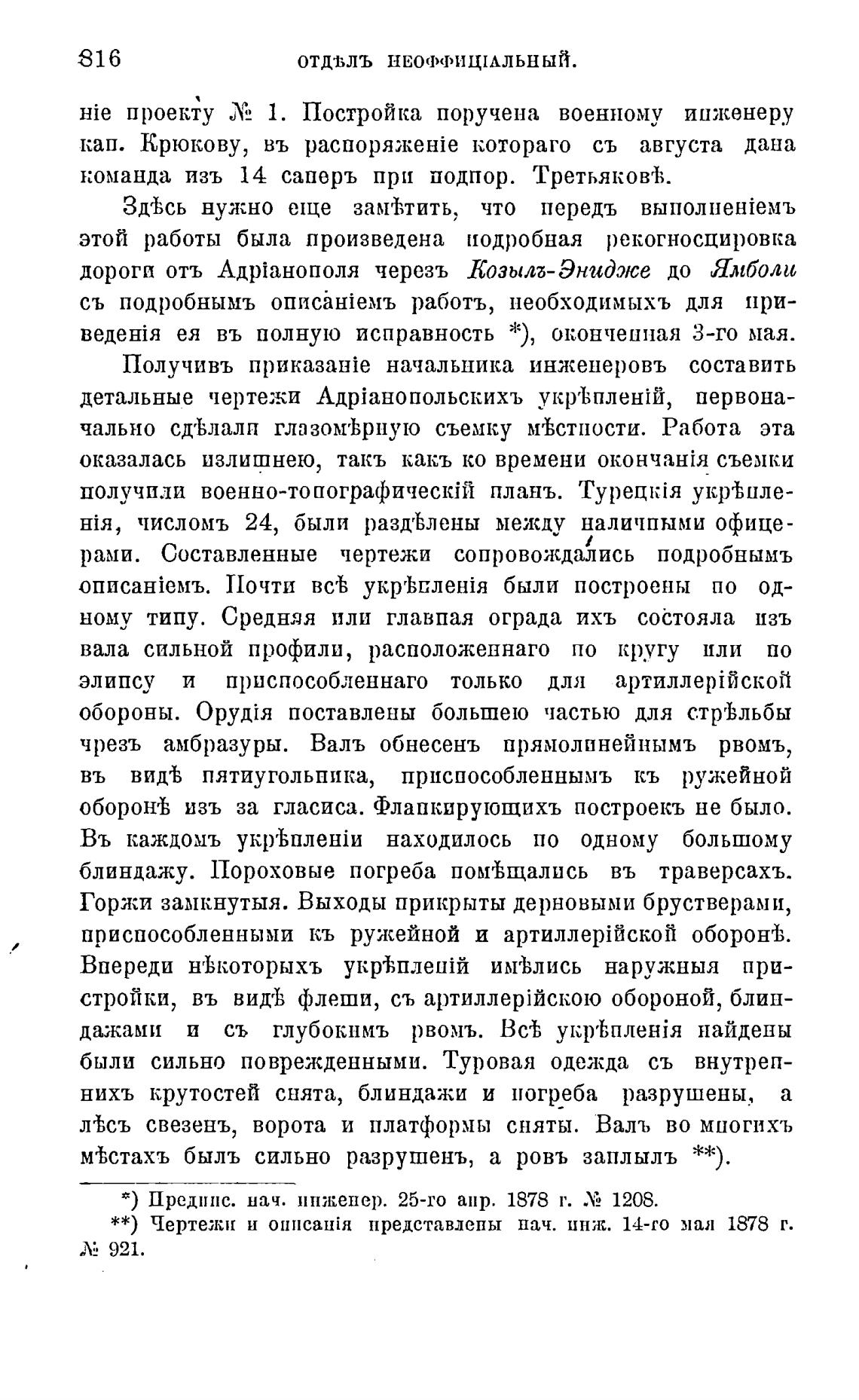 316 ОТДѢЛЪ НЕОФФИЦІАЛЬНЫЙ.

ніе проекту № 1. Постройка поручена военному инженеру кап. Крюкову, въ распоряженіе котораго съ августа дана команда изъ 14 саперъ при подпор. Третьяковѣ.

Здѣсь нужно еще замѣтить, что передъ выполненіемъ этой работы была произведена подробная рекогносцировка дороги отъ Адріанополя черезъ Козылъ-Энидже до Ямболи съ подробнымъ описаніемъ работъ, необходимыхъ для приведенія ея въ полную исправность *), оконченная 3-го мая.

Получивъ приказаніе начальника инженеровъ составить детальные чертежи Адріанопольскихъ укрѣпленій, первоначально сдѣлали глазомѣрную съемку мѣстности. Работа эта оказалась излишнею, такъ какъ ко времени окончанія съемки получили военно-топографическій планъ. Турецкія укрѣпленія, числомъ 24, были раздѣлены между наличными офицерами. Составленные чертежи сопровождались подробнымъ описаніемъ. Почти всѣ укрѣпленія были построены по одному типу. Средняя или главная ограда ихъ состояла изъ вала сильной профили, расположеннаго по кругу или по элипсу и приспособленнаго только для артиллерійской обороны. Орудія поставлены большею частью для стрѣльбы чрезъ амбразуры. Валъ обнесенъ прямолинейнымъ рвомъ, въ видѣ пятиугольника, приспособленнымъ къ ружейной оборонѣ изъ за гласиса. Фланкирующихъ построекъ не было. Въ каждомъ укрѣпленіи находилось по одному большому блиндажу. Пороховые погреба помѣщались въ траверсахъ. Горжи замкнутыя. Выходы прикрыты дерновыми брустверами, приспособленными къ ружейной и артиллерійской оборонѣ. Впереди нѣкоторыхъ укрѣпленій имѣлись наружныя пристройки, въ видѣ флеши, съ артиллерійскою обороной, блиндажами и съ глубокимъ рвомъ. Всѣ укрѣпленія найдены были сильно поврежденными. Туровая одежда съ внутреннихъ крутостей снята, блиндажи и погреба разрушены, а лѣсъ свезенъ, ворота и платформы сняты. Валъ во многихъ мѣстахъ былъ сильно разрушенъ, а ровъ заплылъ **).

*) Предпис. нач. инженер. 25-го апр. 1878 г. № 1208.

**) Чертежи и описанія представлены нач. инж. 14-го мая 1878 г. № 921.